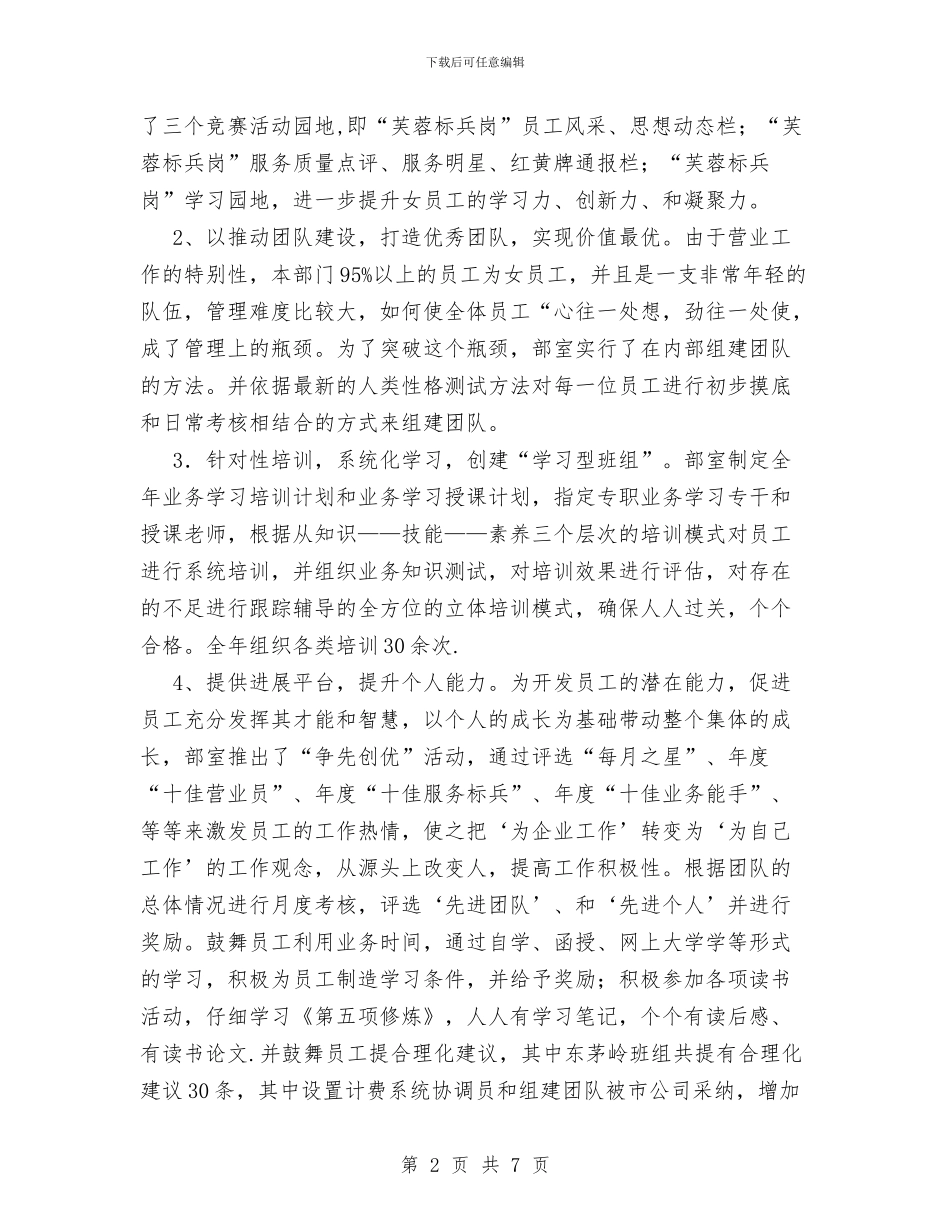 下载后可任意编辑

了三个竞赛活动园地,即“芙蓉标兵岗”员工风采、思想动态栏；“芙蓉标兵岗”服务质量点评、服务明星、红黄牌通报栏；“芙蓉标兵岗”学习园地，进一步提升女员工的学习力、创新力、和凝聚力。

2、以推动团队建设，打造优秀团队，实现价值最优。由于营业工作的特别性，本部门95%以上的员工为女员工，并且是一支非常年轻的队伍，管理难度比较大，如何使全体员工“心往一处想，劲往一处使，成了管理上的瓶颈。为了突破这个瓶颈，部室实行了在内部组建团队的方法。并依据最新的人类性格测试方法对每一位员工进行初步摸底和日常考核相结合的方式来组建团队。

3．针对性培训，系统化学习，创建“学习型班组”。部室制定全年业务学习培训计划和业务学习授课计划，指定专职业务学习专干和授课老师，根据从知识——技能——素养三个层次的培训模式对员工进行系统培训，并组织业务知识测试，对培训效果进行评估，对存在的不足进行跟踪辅导的全方位的立体培训模式，确保人人过关，个个合格。全年组织各类培训30余次.

4、提供进展平台，提升个人能力。为开发员工的潜在能力，促进员工充分发挥其才能和智慧，以个人的成长为基础带动整个集体的成长，部室推出了“争先创优”活动，通过评选“每月之星”、年度“十佳营业员”、年度“十佳服务标兵”、年度“十佳业务能手”、等等来激发员工的工作热情，使之把‘为企业工作’转变为‘为自己工作’的工作观念，从源头上改变人，提高工作积极性。根据团队的总体情况进行月度考核，评选‘先进团队’、和‘先进个人’并进行奖励。鼓舞员工利用业务时间，通过自学、函授、网上大学学等形式的学习，积极为员工制造学习条件，并给予奖励；积极参加各项读书活动，仔细学习《第五项修炼》，人人有学习笔记，个个有读后感、有读书论文.并鼓舞员工提合理化建议，其中东茅岭班组共提有合理化建议30条，其中设置计费系统协调员和组建团队被市公司采纳，增加

第 2 页 共 7 页